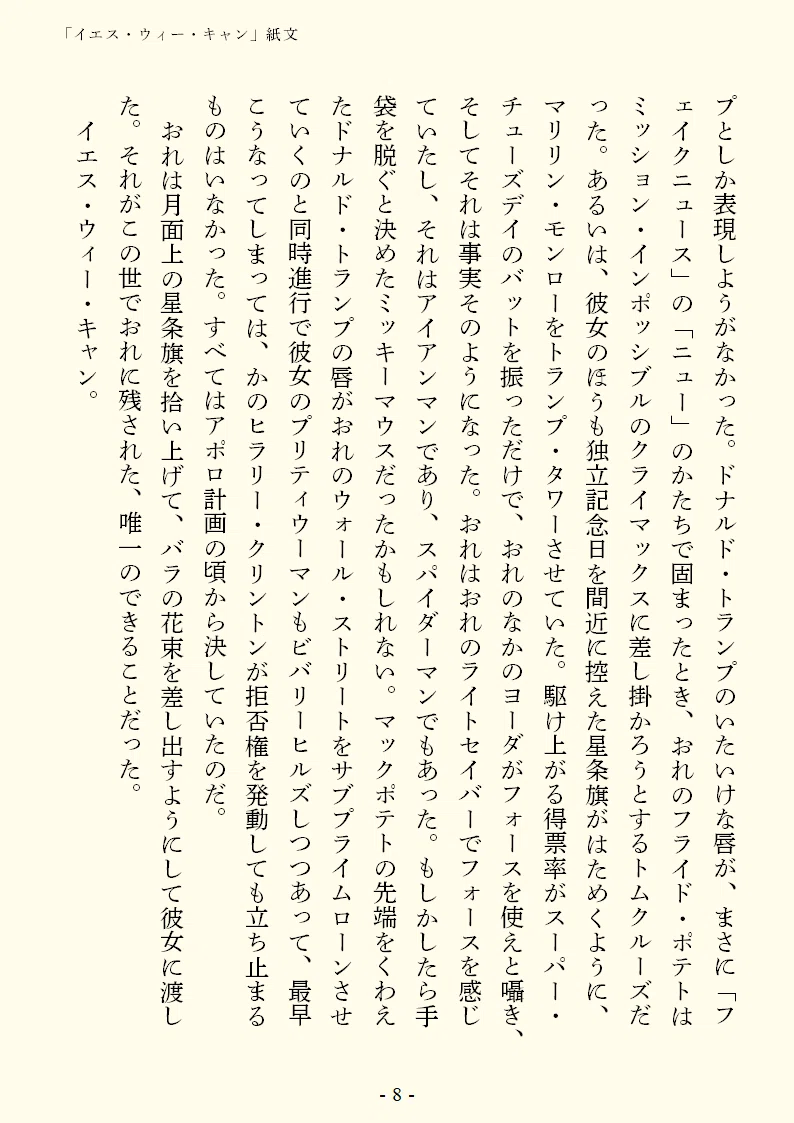 「イエス・ウィー・キャン」紙文

プとしか表現しようがなかった。ドナルド・トランプのいたいけな唇が、まさに「フェイクニュース」の「ニュー」のかたちで固まったとき、おれのフライド・ポテトはミッション・インポッシブルのクライマックスに差し掛かろうとするトムクルーズだった。あるいは、彼女のほうも独立記念日を間近に控えた星条旗がはためくように、マリリン・モンローをトランプ・タワーさせていた。駆け上がる得票率がスーパー・チューズデイのバットを振っただけで、おれのなかのヨーダがフォースを使えと囁き、そしてそれは事実そのようになった。おれはおれのライトセイバーでフォースを感じていたし、それはアイアンマンであり、スパイダーマンでもあった。もしかしたら手袋を脱ぐと決めたミッキーマウスだったかもしれない。マックポテトの先端をくわえたドナルド・トランプの唇がおれのウォール・ストリートをサブプライムローンさせていくのと同時進行で彼女のプリティウーマンもビバリーヒルズしつつあって、最早こうなってしまっては、かのヒラリー・クリントンが拒否権を発動しても立ち止まるものはいなかった。すべてはアポロ計画の頃から決していたのだ。

おれは月面上の星条旗を拾い上げて、バラの花束を差し出すようにして彼女に渡した。それがこの世でおれに残された、唯一のできることだった。

イエス・ウィー・キャン。

- 8 -